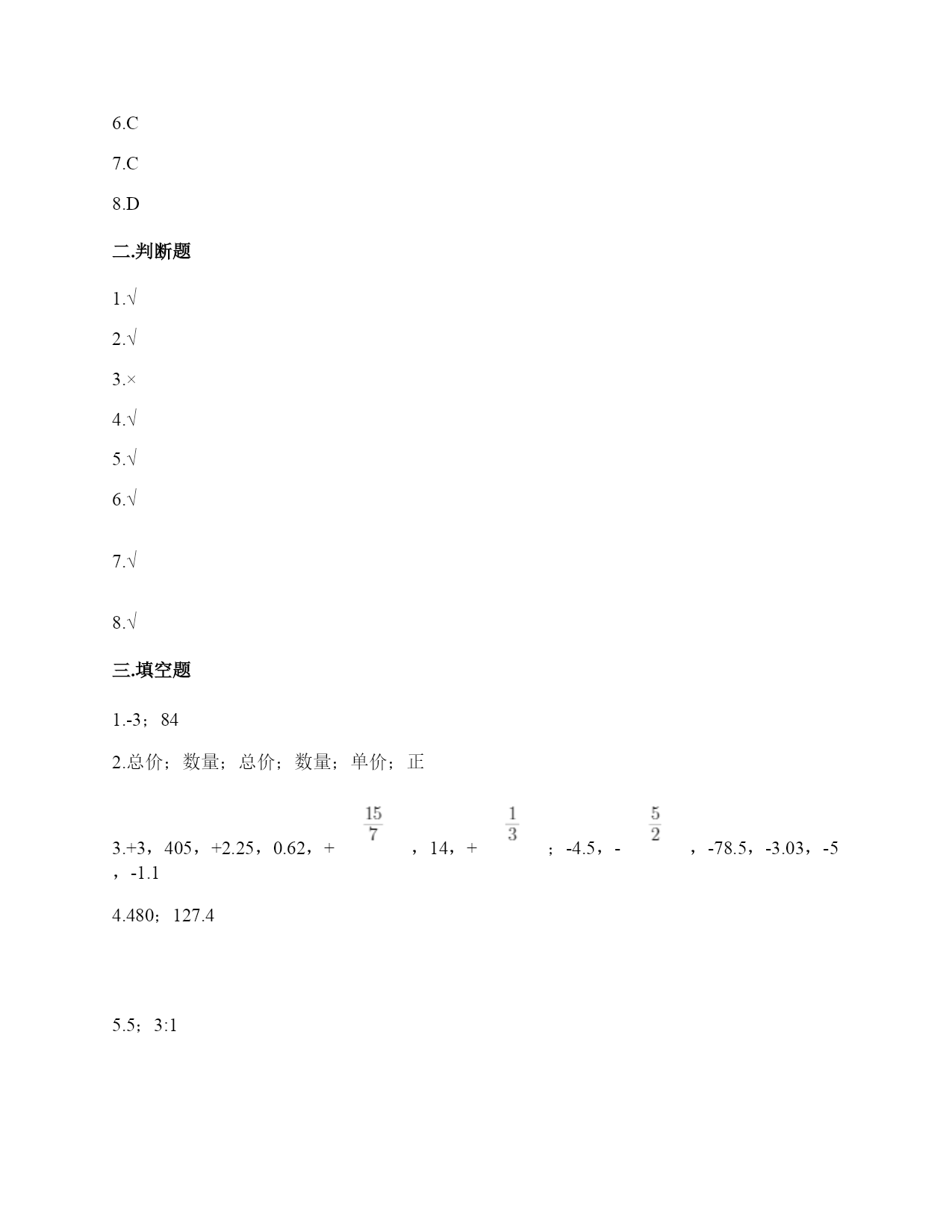 6.C

7.C

8.D

二.判断题

1.√

2.√

3.×

4.√

5.√

6.√

7.√

8.√

三.填空题

1.-3；84

2.总价；数量；总价；数量；单价；正

3.+3，405，+2.25，0.62，+$\frac{15}{7}$，14，+$\frac{1}{3}$；-4.5，-$\frac{5}{2}$，-78.5，-3.03，-5，-1.1

4.480；127.4

5.5；3:1